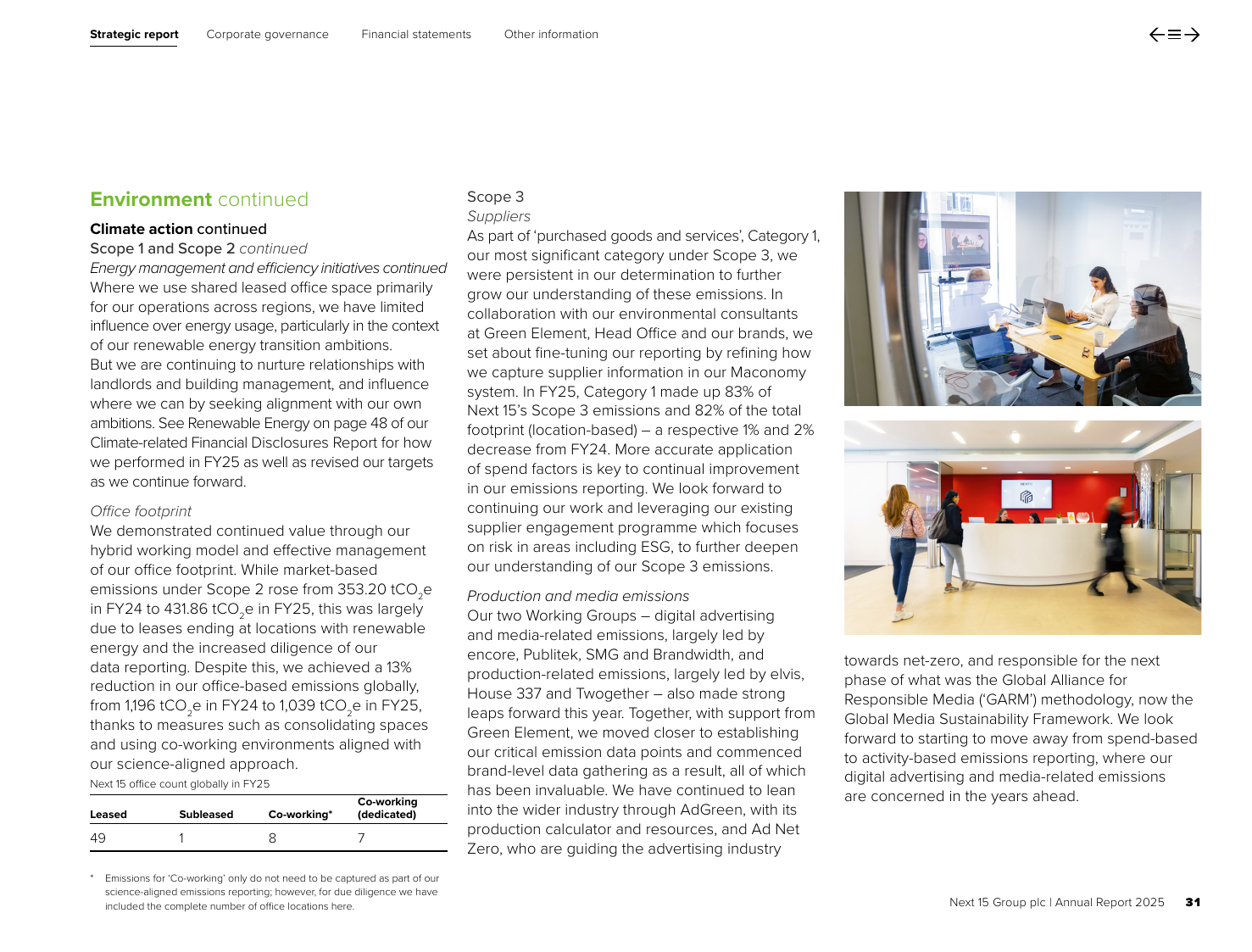 Strategic report Corporate governance Financial statements Other information

Environment continued

Climate action continued

Scope 1 and Scope 2 continued

Energy management and efficiency initiatives continued

Where we use shared leased office space primarily for our operations across regions, we have limited influence over energy usage, particularly in the context of our renewable energy transition ambitions. But we are continuing to nurture relationships with landlords and building management, and influence where we can by seeking alignment with our own ambitions. See Renewable Energy on page 48 of our Climate-related Financial Disclosures Report for how we performed in FY25 as well as revised our targets as we continue forward.

Office footprint

We demonstrated continued value through our hybrid working model and effective management of our office footprint. While market-based emissions under Scope 2 rose from 353.20 $tCO_2e$ in FY24 to 431.86 $tCO_2e$ in FY25, this was largely due to leases ending at locations with renewable energy and the increased diligence of our data reporting. Despite this, we achieved a 13% reduction in our office-based emissions globally, from 1,196 $tCO_2e$ in FY24 to 1,039 $tCO_2e$ in FY25, thanks to measures such as consolidating spaces and using co-working environments aligned with our science-aligned approach.

Next 15 office count globally in FY25

| Leased | Subleased | Co-working* | Co-working (dedicated) |
|---|---|---|---|
| 49 | 1 | 8 | 7 |

* Emissions for 'Co-working' only do not need to be captured as part of our science-aligned emissions reporting; however, for due diligence we have included the complete number of office locations here.

Scope 3

Suppliers

As part of 'purchased goods and services', Category 1, our most significant category under Scope 3, we were persistent in our determination to further grow our understanding of these emissions. In collaboration with our environmental consultants at Green Element, Head Office and our brands, we set about fine-tuning our reporting by refining how we capture supplier information in our Maconomy system. In FY25, Category 1 made up 83% of Next 15's Scope 3 emissions and 82% of the total footprint (location-based) – a respective 1% and 2% decrease from FY24. More accurate application of spend factors is key to continual improvement in our emissions reporting. We look forward to continuing our work and leveraging our existing supplier engagement programme which focuses on risk in areas including ESG, to further deepen our understanding of our Scope 3 emissions.

Production and media emissions

Our two Working Groups – digital advertising and media-related emissions, largely led by encore, Publitek, SMG and Brandwidth, and production-related emissions, largely led by elvis, House 337 and Twogether – also made strong leaps forward this year. Together, with support from Green Element, we moved closer to establishing our critical emission data points and commenced brand-level data gathering as a result, all of which has been invaluable. We have continued to lean into the wider industry through AdGreen, with its production calculator and resources, and Ad Net Zero, who are guiding the advertising industry towards net-zero, and responsible for the next phase of what was the Global Alliance for Responsible Media ('GARM') methodology, now the Global Media Sustainability Framework. We look forward to starting to move away from spend-based to activity-based emissions reporting, where our digital advertising and media-related emissions are concerned in the years ahead.

Next 15 Group plc | Annual Report 2025 31